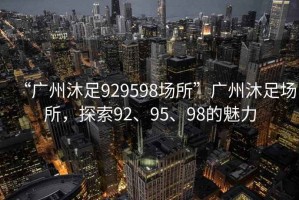 “广州沐足929598场所”广州沐足场所，探索92、95、98的魅力